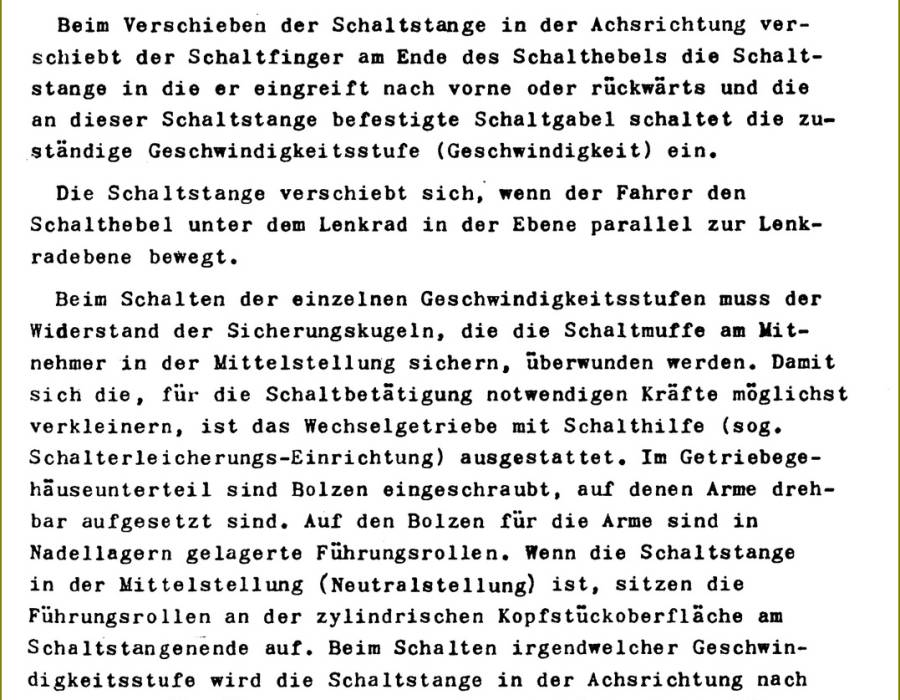 Beim Verschieben der Schaltstange in der Achsrichtung verschiebt der Schaltfinger am Ende des Schalthebels die Schaltstange in die er eingreift nach vorne oder rückwärts und die an dieser Schaltstange befestigte Schaltgabel schaltet die zuständige Geschwindigkeitsstufe (Geschwindigkeit) ein.

Die Schaltstange verschiebt sich, wenn der Fahrer den Schalthebel unter dem Lenkrad in der Ebene parallel zur Lenkradebene bewegt.

Beim Schalten der einzelnen Geschwindigkeitsstufen muss der Widerstand der Sicherungskugeln, die die Schaltmuffe am Mitnehmer in der Mittelstellung sichern, überwunden werden. Damit sich die, für die Schaltbetätigung notwendigen Kräfte möglichst verkleinern, ist das Wechselgetriebe mit Schalthilfe (sog. Schalterleicherungs-Einrichtung) ausgestattet. Im Getriebegehäuseunterteil sind Bolzen eingeschraubt, auf denen Arme drehbar aufgesetzt sind. Auf den Bolzen für die Arme sind in Nadellagern gelagerte Führungsrollen. Wenn die Schaltstange in der Mittelstellung (Neutralstellung) ist, sitzen die Führungsrollen an der zylindrischen Kopfstückoberfläche am Schaltstangenende auf. Beim Schalten irgendwelcher Geschwindigkeitsstufe wird die Schaltstange in der Achsrichtung nach